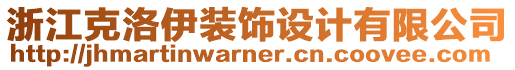 浙江克洛伊装饰设计有限公司
http://jhmartinwarner.cn.coovee.com